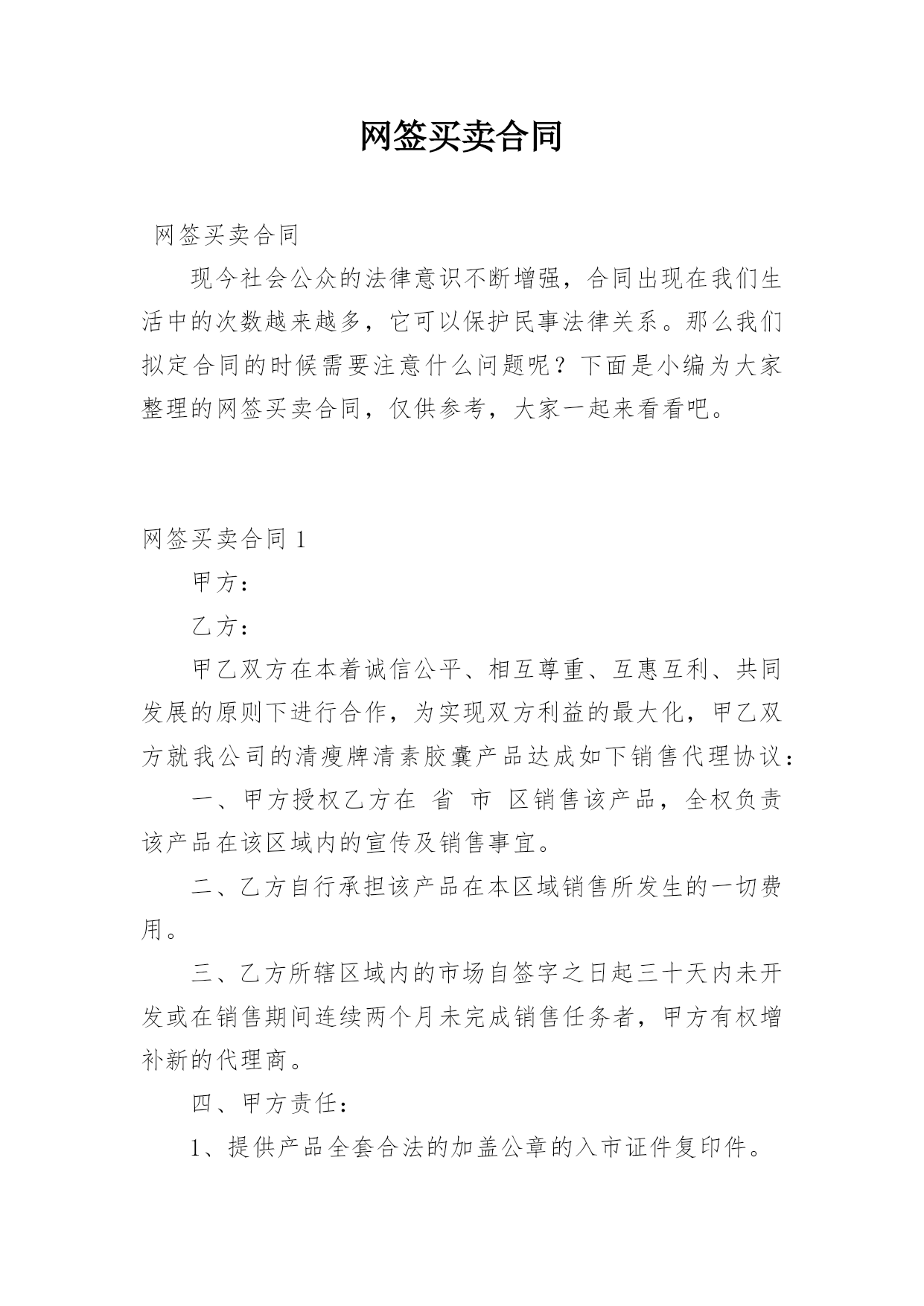 网签买卖合同

网签买卖合同

现今社会公众的法律意识不断增强，合同出现在我们生活中的次数越来越多，它可以保护民事法律关系。那么我们拟定合同的时候需要注意什么问题呢？下面是小编为大家整理的网签买卖合同，仅供参考，大家一起来看看吧。

网签买卖合同 1

甲方：

乙方：

甲乙双方在本着诚信公平、相互尊重、互惠互利、共同发展的原则下进行合作，为实现双方利益的最大化，甲乙双方就我公司的清瘦牌清素胶囊产品达成如下销售代理协议：

一、甲方授权乙方在 省 市 区销售该产品，全权负责该产品在该区域内的宣传及销售事宜。

二、乙方自行承担该产品在本区域销售所发生的一切费用。

三、乙方所辖区域内的市场自签字之日起三十天内未开发或在销售期间连续两个月未完成销售任务者，甲方有权增补新的代理商。

四、甲方责任：

1、提供产品全套合法的加盖公章的入市证件复印件。